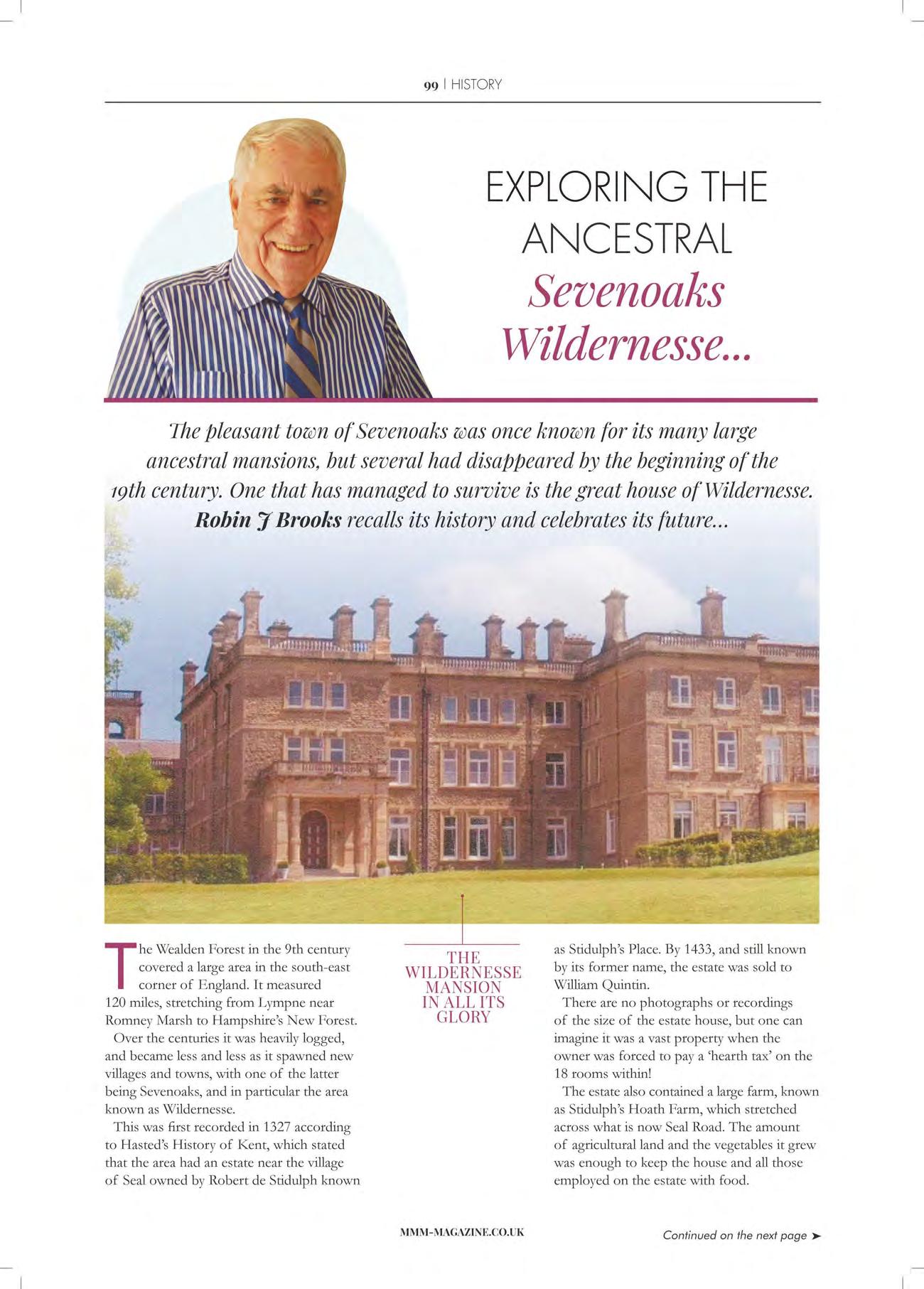 99 | HISTORY

EXPLORING THE ANCESTRAL Sevenoaks Wildernesse...

The pleasant town of Sevenoaks was once known for its many large ancestral mansions, but several had disappeared by the beginning of the 19th century. One that has managed to survive is the great house of Wildernesse. Robin J Brooks recalls its history and celebrates its future...

The Wealden Forest in the 9th century covered a large area in the south-east corner of England. It measured 120 miles, stretching from Lympne near Romney Marsh to Hampshire's New Forest.

Over the centuries it was heavily logged, and became less and less as it spawned new villages and towns, with one of the latter being Sevenoaks, and in particular the area known as Wildernesse.

This was first recorded in 1327 according to Hasted's History of Kent, which stated that the area had an estate near the village of Seal owned by Robert de Stidulph known

THE WILDERNESSE MANSION IN ALL ITS GLORY

as Stidulph's Place. By 1433, and still known by its former name, the estate was sold to William Quintin.

There are no photographs or recordings of the size of the estate house, but one can imagine it was a vast property when the owner was forced to pay a 'hearth tax' on the 18 rooms within!

The estate also contained a large farm, known as Stidulph's Hoath Farm, which stretched across what is now Seal Road. The amount of agricultural land and the vegetables it grew was enough to keep the house and all those employed on the estate with food.

MMM-MAGAZINE.CO.UK

Continued on the next page ➤